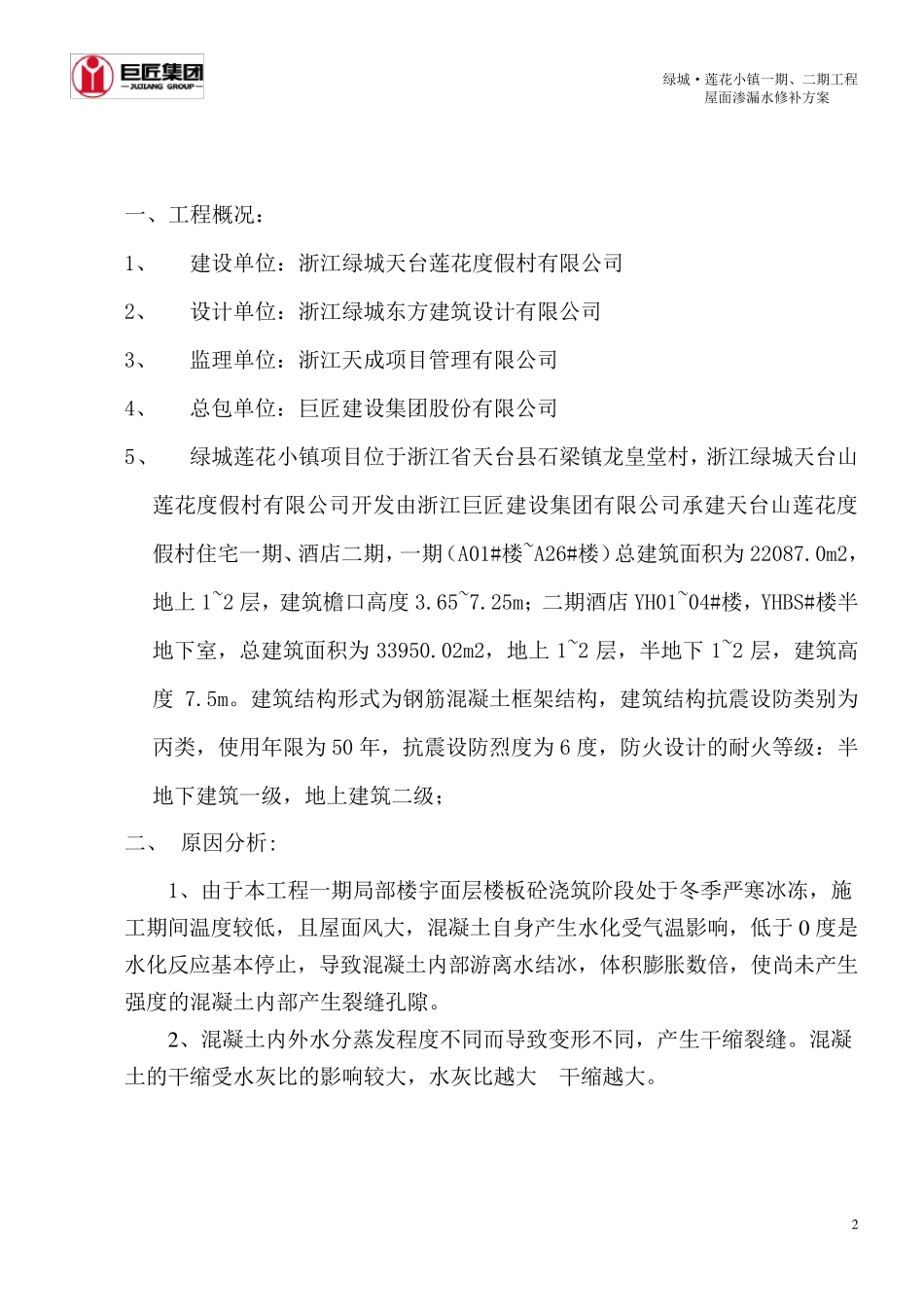 巨匠集团
—JUJIANG GROUP—

绿城·莲花小镇一期、二期工程
屋面渗漏水修补方案

一、工程概况：

1、 建设单位：浙江绿城天台莲花度假村有限公司

2、 设计单位：浙江绿城东方建筑设计有限公司

3、 监理单位：浙江天成项目管理有限公司

4、 总包单位：巨匠建设集团股份有限公司

5、 绿城莲花小镇项目位于浙江省天台县石梁镇龙皇堂村，浙江绿城天台山莲花度假村有限公司开发由浙江巨匠建设集团有限公司承建天台山莲花度假村住宅一期、酒店二期，一期（A01#楼~A26#楼）总建筑面积为22087.0m2，地上1~2层，建筑檐口高度3.65~7.25m；二期酒店YH01~04#楼，YHBS#楼半地下室，总建筑面积为33950.02m2，地上1~2层，半地下1~2层，建筑高度 7.5m。建筑结构形式为钢筋混凝土框架结构，建筑结构抗震设防类别为丙类，使用年限为50年，抗震设防烈度为6度，防火设计的耐火等级：半地下建筑一级，地上建筑二级；

二、 原因分析：

1、由于本工程一期局部楼宇面层楼板砼浇筑阶段处于冬季严寒冰冻，施工期间温度较低，且屋面风大，混凝土自身产生水化受气温影响，低于0度是水化反应基本停止，导致混凝土内部游离水结冰，体积膨胀数倍，使尚未产生强度的混凝土内部产生裂缝孔隙。

2、混凝土内外水分蒸发程度不同而导致变形不同，产生干缩裂缝。混凝土的干缩受水灰比的影响较大，水灰比越大 干缩越大。

2